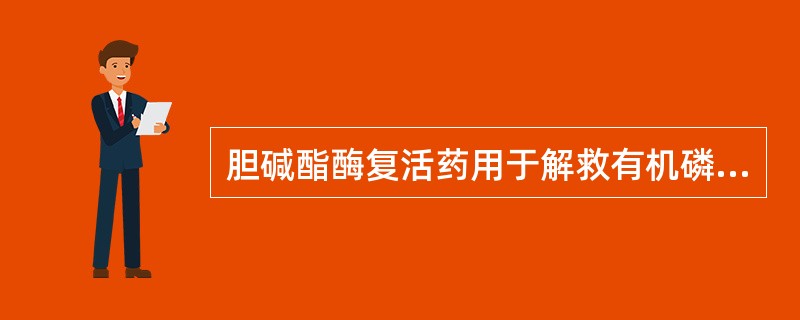 胆碱酯酶复活药用于解救有机磷...